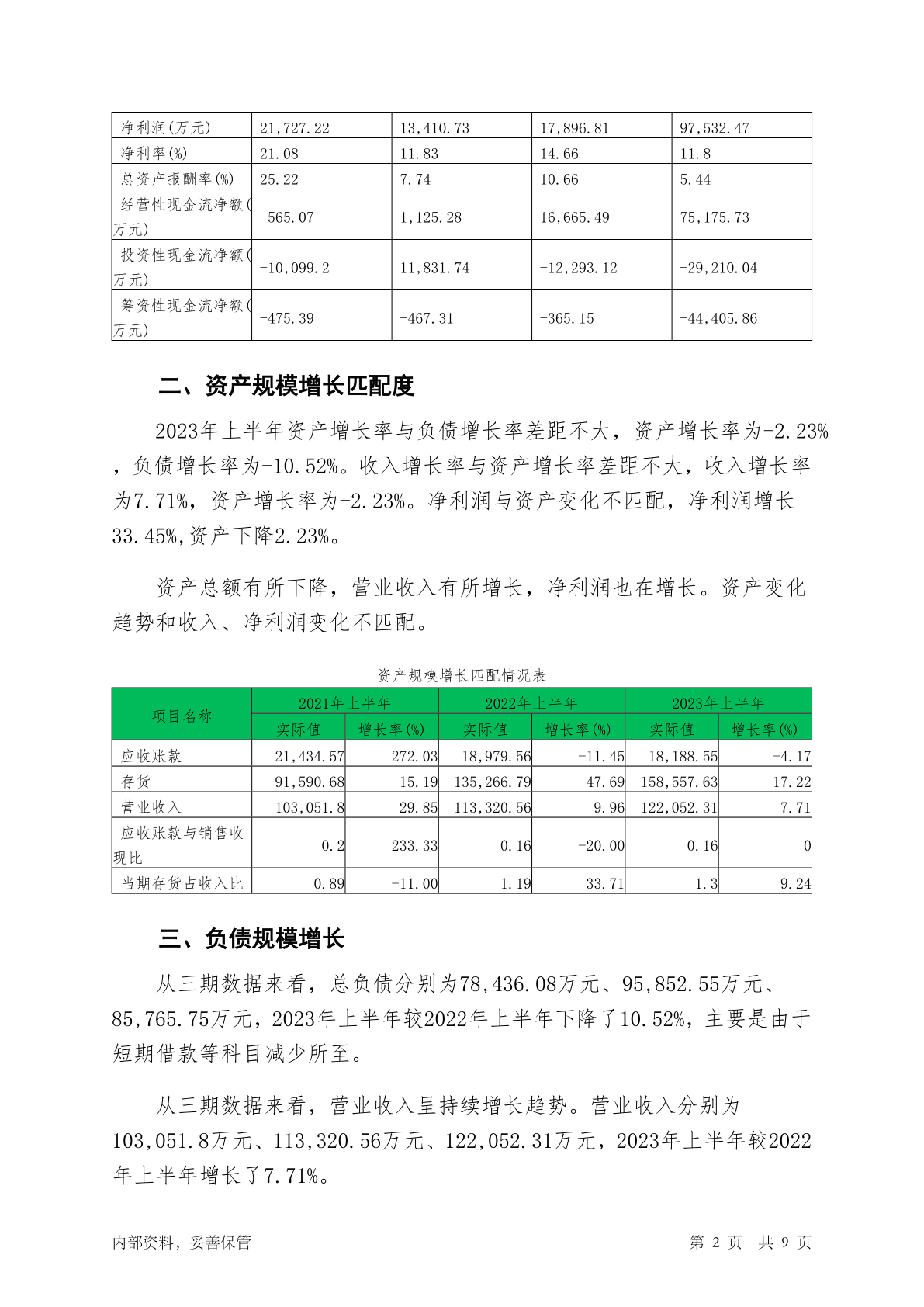 | 净利润(万元) | 21,727.22 | 13,410.73 | 17,896.81 | 97,532.47 |
|---|---|---|---|---|
| 净利率(%) | 21.08 | 11.83 | 14.66 | 11.8 |
| 总资产报酬率(%) | 25.22 | 7.74 | 10.66 | 5.44 |
| 经营性现金流净额(万元) | -565.07 | 1,125.28 | 16,665.49 | 75,175.73 |
| 投资性现金流净额(万元) | -10,099.2 | 11,831.74 | -12,293.12 | -29,210.04 |
| 筹资性现金流净额(万元) | -475.39 | -467.31 | -365.15 | -44,405.86 |

二、资产规模增长匹配度

2023年上半年资产增长率与负债增长率差距不大，资产增长率为-2.23%，负债增长率为-10.52%。收入增长率与资产增长率差距不大，收入增长率为7.71%，资产增长率为-2.23%。净利润与资产变化不匹配，净利润增长33.45%,资产下降2.23%。

资产总额有所下降，营业收入有所增长，净利润也在增长。资产变化趋势和收入、净利润变化不匹配。

资产规模增长匹配情况表

| 项目名称 | 2021年上半年 | | 2022年上半年 | | 2023年上半年 | |
|---|---|---|---|---|---|---|
| | 实际值 | 增长率(%) | 实际值 | 增长率(%) | 实际值 | 增长率(%) |
| 应收账款 | 21,434.57 | 272.03 | 18,979.56 | -11.45 | 18,188.55 | -4.17 |
| 存货 | 91,590.68 | 15.19 | 135,266.79 | 47.69 | 158,557.63 | 17.22 |
| 营业收入 | 103,051.8 | 29.85 | 113,320.56 | 9.96 | 122,052.31 | 7.71 |
| 应收账款与销售收现比 | 0.2 | 233.33 | 0.16 | -20.00 | 0.16 | 0 |
| 当期存货占收入比 | 0.89 | -11.00 | 1.19 | 33.71 | 1.3 | 9.24 |

三、负债规模增长

从三期数据来看，总负债分别为78,436.08万元、95,852.55万元、85,765.75万元，2023年上半年较2022年上半年下降了10.52%，主要是由于短期借款等科目减少所至。

从三期数据来看，营业收入呈持续增长趋势。营业收入分别为103,051.8万元、113,320.56万元、122,052.31万元，2023年上半年较2022年上半年增长了7.71%。

内部资料，妥善保管　　第 2 页　共 9 页